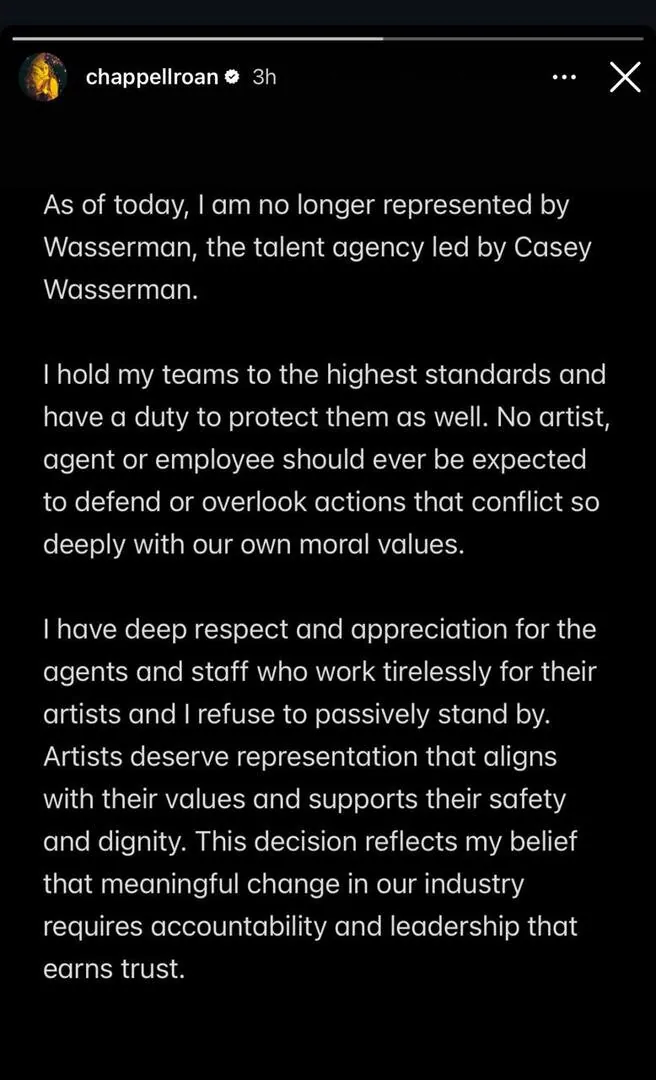 chappellroan 3h

As of today, I am no longer represented by Wasserman, the talent agency led by Casey Wasserman.

I hold my teams to the highest standards and have a duty to protect them as well. No artist, agent or employee should ever be expected to defend or overlook actions that conflict so deeply with our own moral values.

I have deep respect and appreciation for the agents and staff who work tirelessly for their artists and I refuse to passively stand by. Artists deserve representation that aligns with their values and supports their safety and dignity. This decision reflects my belief that meaningful change in our industry requires accountability and leadership that earns trust.